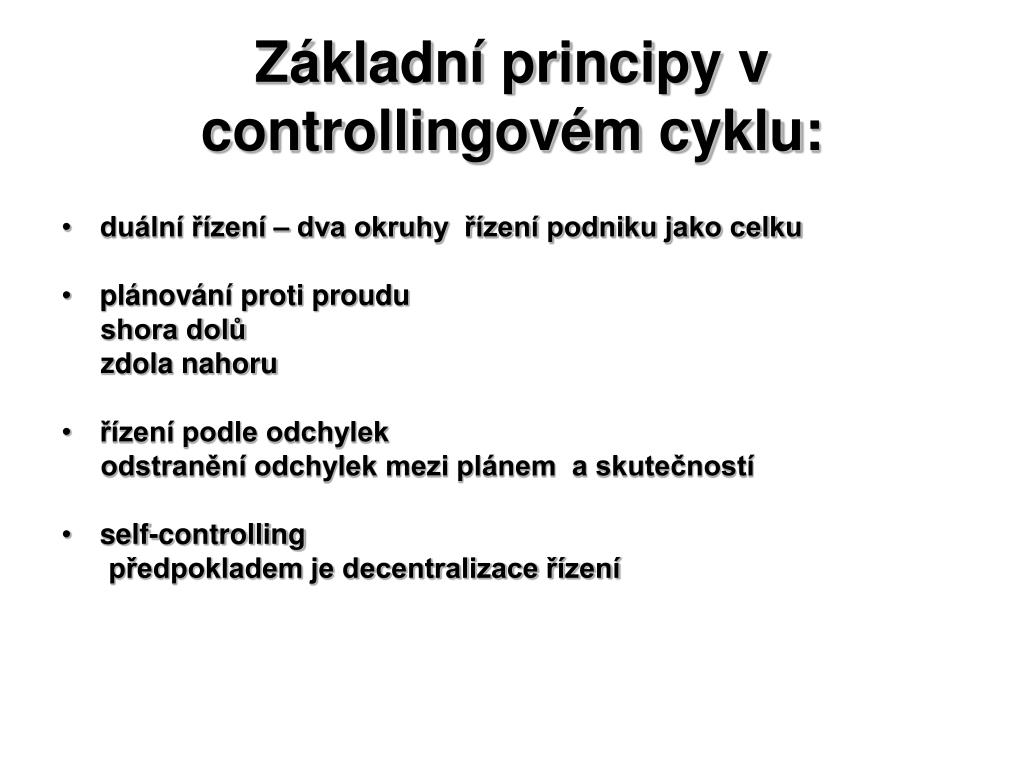 Základní principy v controllingovém cyklu:

• duální řízení – dva okruhy řízení podniku jako celku

• plánování proti proudu
shora dolů
zdola nahoru

• řízení podle odchylek
odstranění odchylek mezi plánem a skutečností

• self-controlling
předpokladem je decentralizace řízení